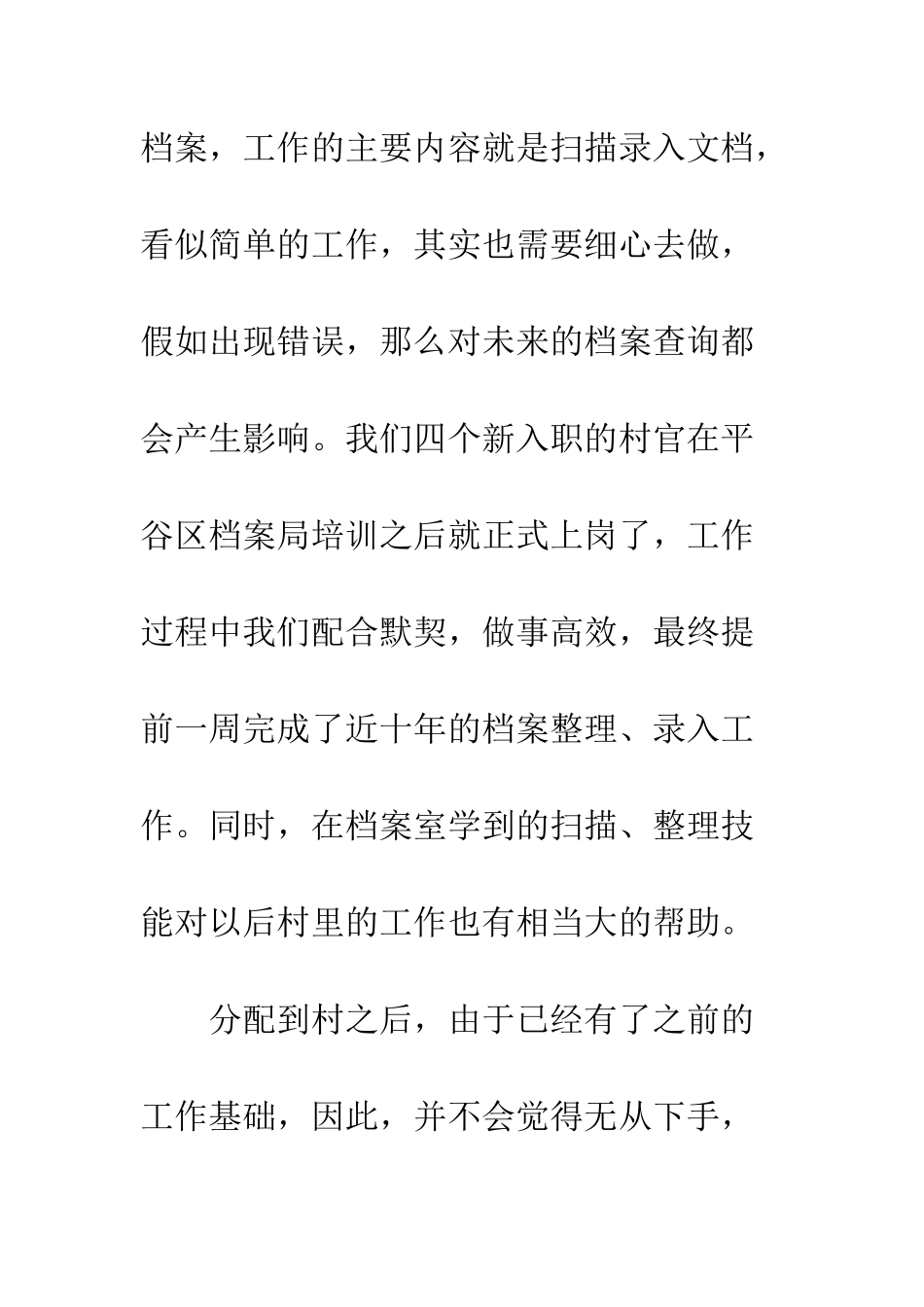 档案，工作的主要内容就是扫描录入文档，看似简单的工作，其实也需要细心去做，假如出现错误，那么对未来的档案查询都会产生影响。我们四个新入职的村官在平谷区档案局培训之后就正式上岗了，工作过程中我们配合默契，做事高效，最终提前一周完成了近十年的档案整理、录入工作。同时，在档案室学到的扫描、整理技能对以后村里的工作也有相当大的帮助。

分配到村之后，由于已经有了之前的工作基础，因此，并不会觉得无从下手，